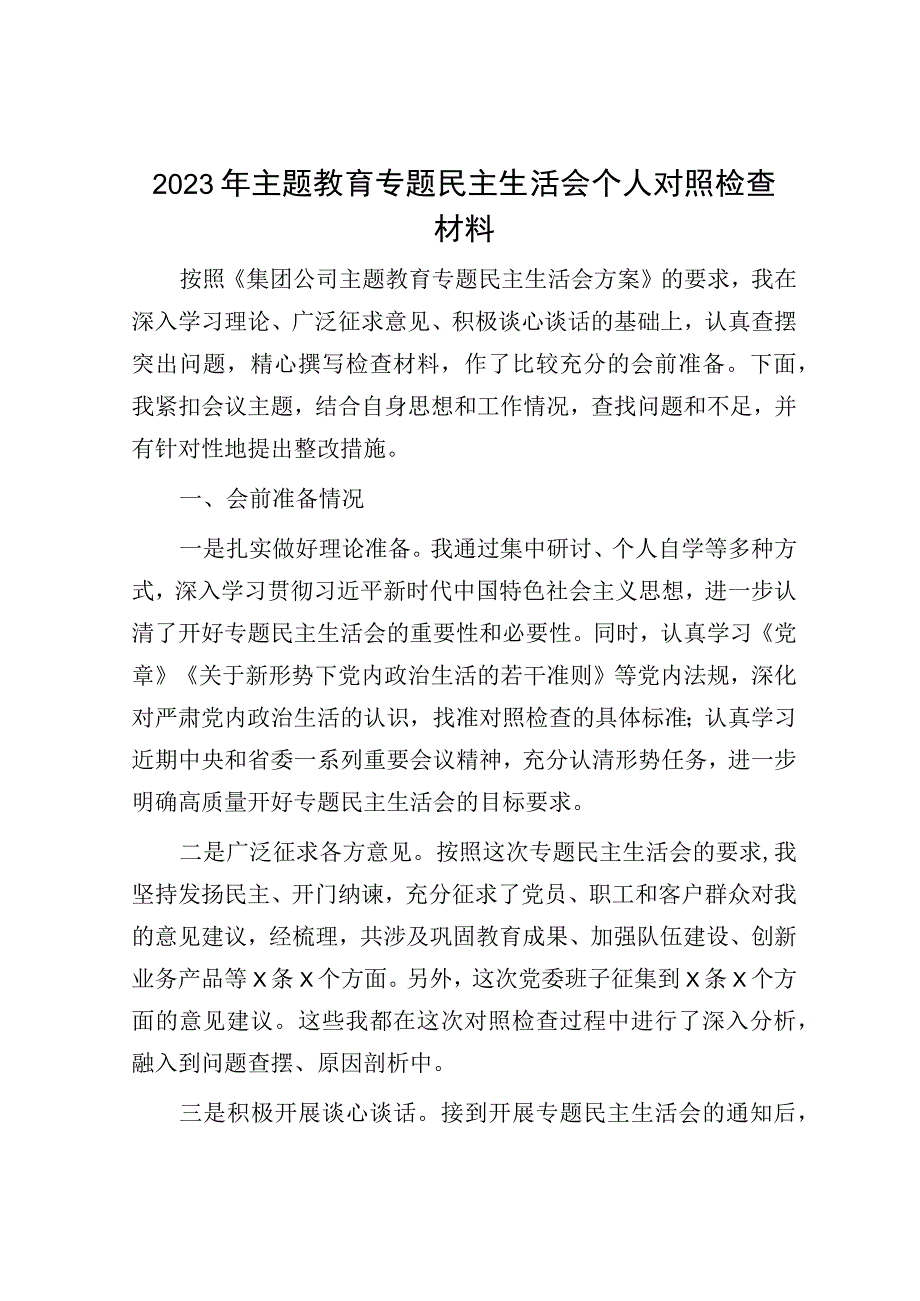 2023年主题教育专题民主生活会个人对照检查材料

按照《集团公司主题教育专题民主生活会方案》的要求，我在深入学习理论、广泛征求意见、积极谈心谈话的基础上，认真查摆突出问题，精心撰写检查材料，作了比较充分的会前准备。下面，我紧扣会议主题，结合自身思想和工作情况，查找问题和不足，并有针对性地提出整改措施。

一、会前准备情况

一是扎实做好理论准备。我通过集中研讨、个人自学等多种方式，深入学习贯彻习近平新时代中国特色社会主义思想，进一步认清了开好专题民主生活会的重要性和必要性。同时，认真学习《党章》《关于新形势下党内政治生活的若干准则》等党内法规，深化对严肃党内政治生活的认识，找准对照检查的具体标准；认真学习近期中央和省委一系列重要会议精神，充分认清形势任务，进一步明确高质量开好专题民主生活会的目标要求。

二是广泛征求各方意见。按照这次专题民主生活会的要求，我坚持发扬民主、开门纳谏，充分征求了党员、职工和客户群众对我的意见建议，经梳理，共涉及巩固教育成果、加强队伍建设、创新业务产品等X条X个方面。另外，这次党委班子征集到X条X个方面的意见建议。这些我都在这次对照检查过程中进行了深入分析，融入到问题查摆、原因剖析中。

三是积极开展谈心谈话。接到开展专题民主生活会的通知后，